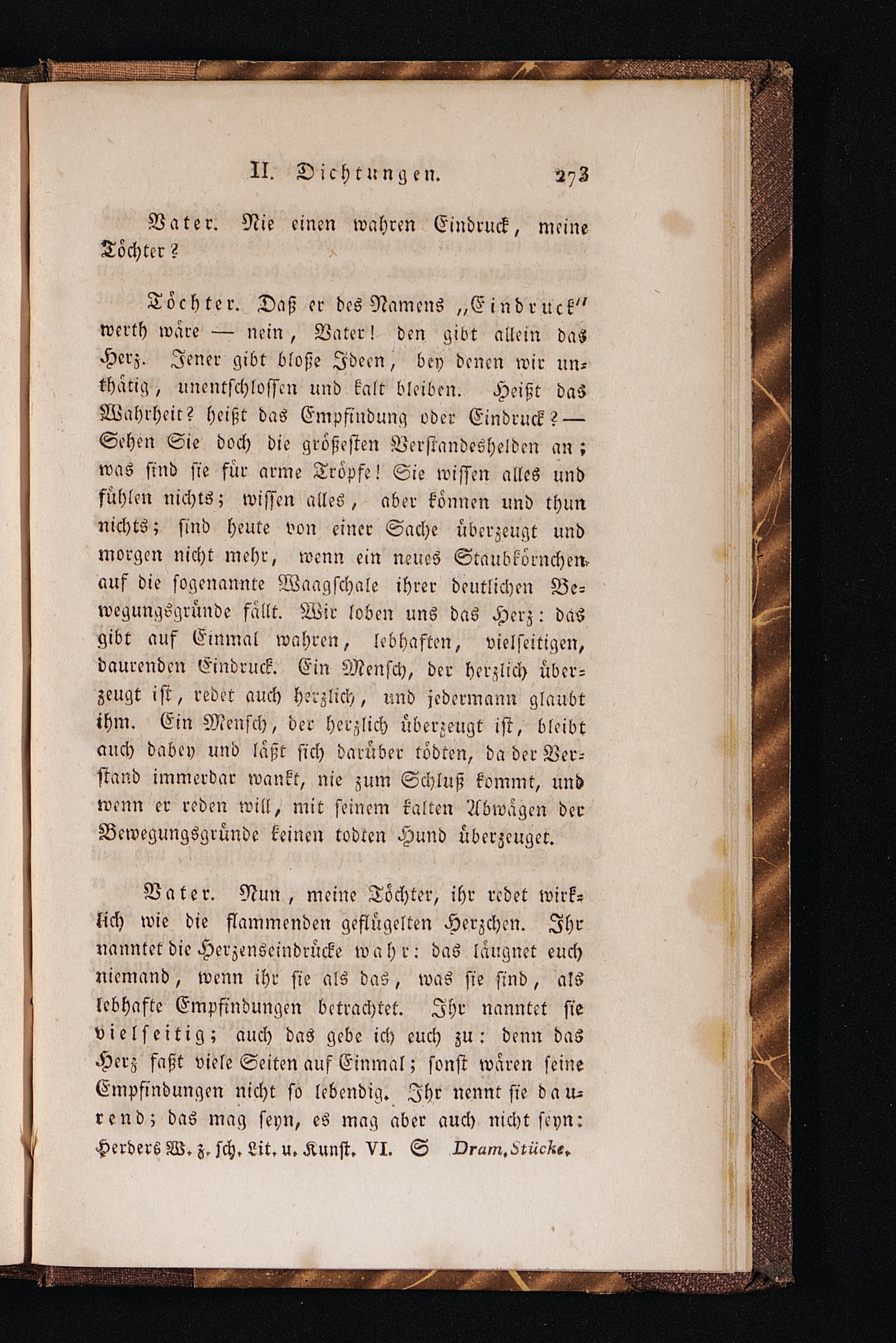 II. Dichtungen. 273

Vater. Nie einen wahren Eindruck, meine Töchter?

Töchter. Daß er des Namens „Eindruck" werth wäre — nein, Vater! den gibt allein das Herz. Jener gibt bloße Ideen, bey denen wir unthätig, unentschlossen und kalt bleiben. Heißt das Wahrheit? heißt das Empfindung oder Eindruck? — Sehen Sie doch die größesten Verstandeshelden an; was sind sie für arme Tröpfe! Sie wissen alles und fühlen nichts; wissen alles, aber können und thun nichts; sind heute von einer Sache überzeugt und morgen nicht mehr, wenn ein neues Staubkörnchen auf die sogenannte Waagschale ihrer deutlichen Bewegungsgründe fällt. Wir loben uns das Herz: das gibt auf Einmal wahren, lebhaften, vielseitigen, daurenden Eindruck. Ein Mensch, der herzlich überzeugt ist, redet auch herzlich, und jedermann glaubt ihm. Ein Mensch, der herzlich überzeugt ist, bleibt auch dabey und läßt sich darüber tödten, da der Verstand immerdar wankt, nie zum Schluß kommt, und wenn er reden will, mit seinem kalten Abwägen der Bewegungsgründe keinen todten Hund überzeuget.

Vater. Nun, meine Töchter, ihr redet wirklich wie die flammenden geflügelten Herzchen. Ihr nanntet die Herzenseindrücke wahr: das läugnet euch niemand, wenn ihr sie als das, was sie sind, als lebhafte Empfindungen betrachtet. Ihr nanntet sie vielseitig; auch das gebe ich euch zu: denn das Herz faßt viele Seiten auf Einmal; sonst wären seine Empfindungen nicht so lebendig. Ihr nennt sie daurend; das mag seyn, es mag aber auch nicht seyn:

Herders W. z. sch. Lit. u. Kunst. VI. S Dram. Stücke.